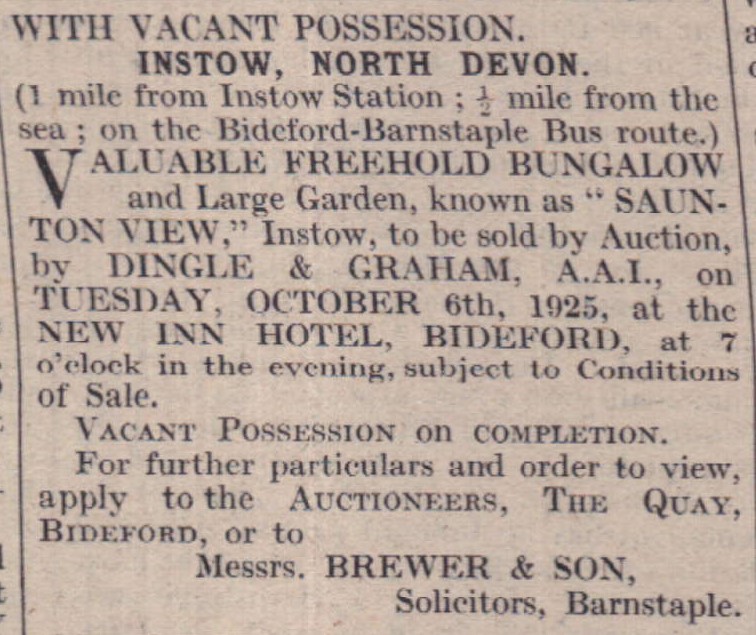 WITH VACANT POSSESSION.
INSTOW, NORTH DEVON.
(1 mile from Instow Station ; $\frac{1}{2}$ mile from the sea ; on the Bideford-Barnstaple Bus route.)

VALUABLE FREEHOLD BUNGALOW and Large Garden, known as "SAUNTON VIEW," Instow, to be sold by Auction, by DINGLE & GRAHAM, A.A.I., on TUESDAY, OCTOBER 6th, 1925, at the NEW INN HOTEL, BIDEFORD, at 7 o'clock in the evening, subject to Conditions of Sale.

VACANT POSSESSION on COMPLETION.

For further particulars and order to view, apply to the AUCTIONEERS, THE QUAY, BIDEFORD, or to

Messrs. BREWER & SON,
Solicitors, Barnstaple.